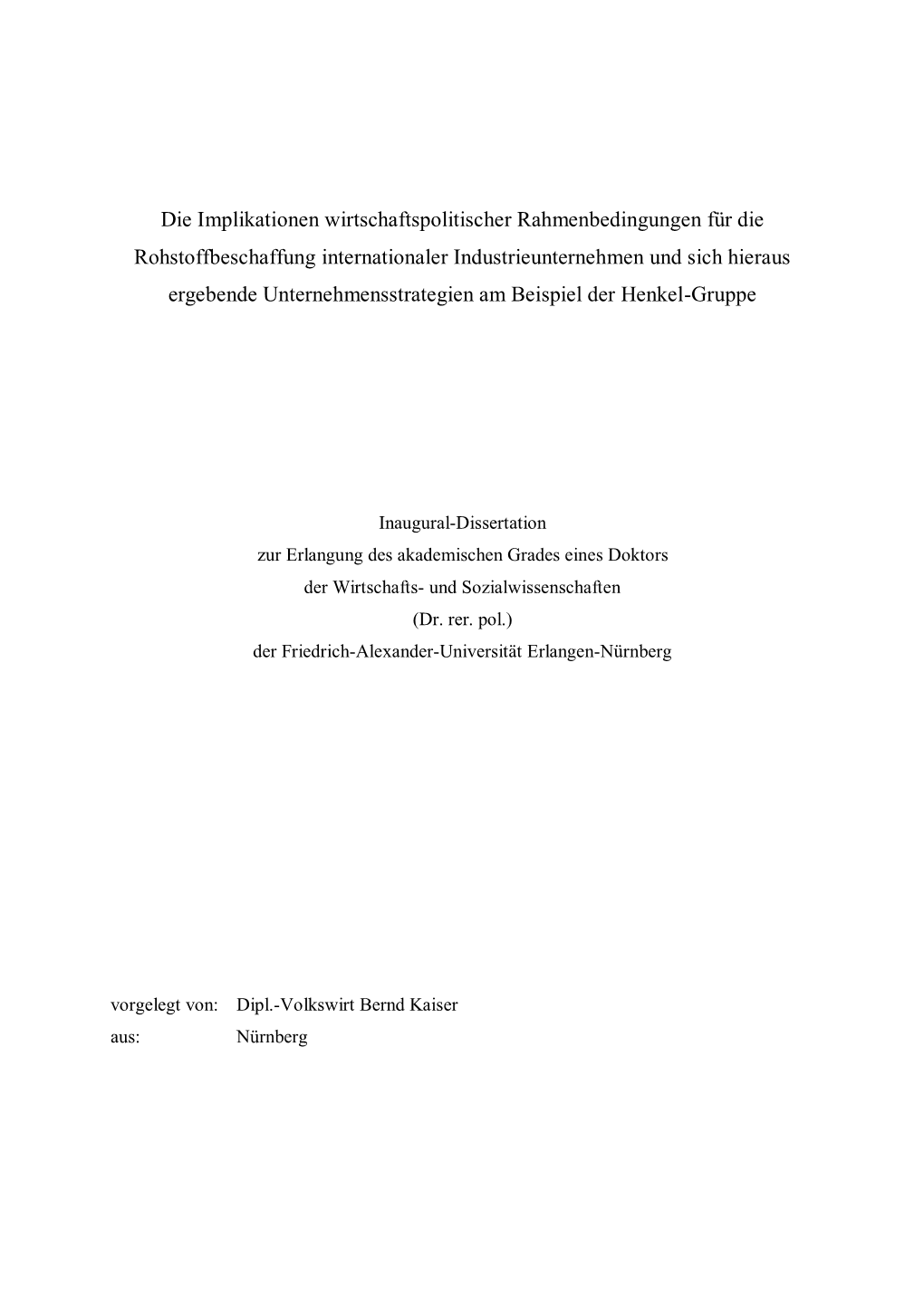 Die Implikationen wirtschaftspolitischer Rahmenbedingungen für die Rohstoffbeschaffung internationaler Industrieunternehmen und sich hieraus ergebende Unternehmensstrategien am Beispiel der Henkel-Gruppe

Inaugural-Dissertation
zur Erlangung des akademischen Grades eines Doktors
der Wirtschafts- und Sozialwissenschaften
(Dr. rer. pol.)
der Friedrich-Alexander-Universität Erlangen-Nürnberg

vorgelegt von: Dipl.-Volkswirt Bernd Kaiser
aus: Nürnberg